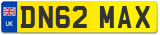 UK

DN62 MAX